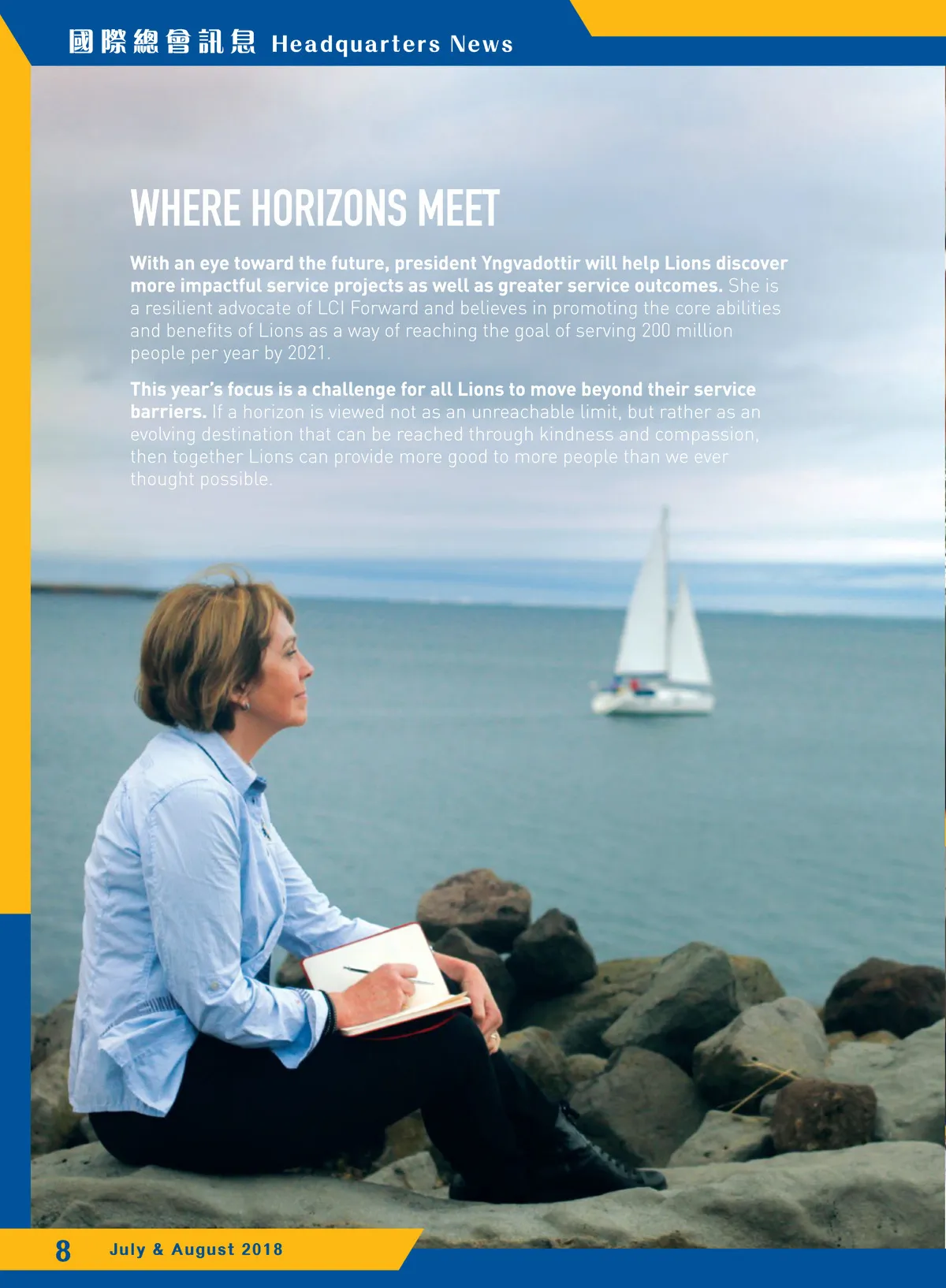 國際總會訊息 Headquarters News

WHERE HORIZONS MEET

With an eye toward the future, president Yngvadottir will help Lions discover more impactful service projects as well as greater service outcomes. She is a resilient advocate of LCI Forward and believes in promoting the core abilities and benefits of Lions as a way of reaching the goal of serving 200 million people per year by 2021.

This year's focus is a challenge for all Lions to move beyond their service barriers. If a horizon is viewed not as an unreachable limit, but rather as an evolving destination that can be reached through kindness and compassion, then together Lions can provide more good to more people than we ever thought possible.

8 July & August 2018